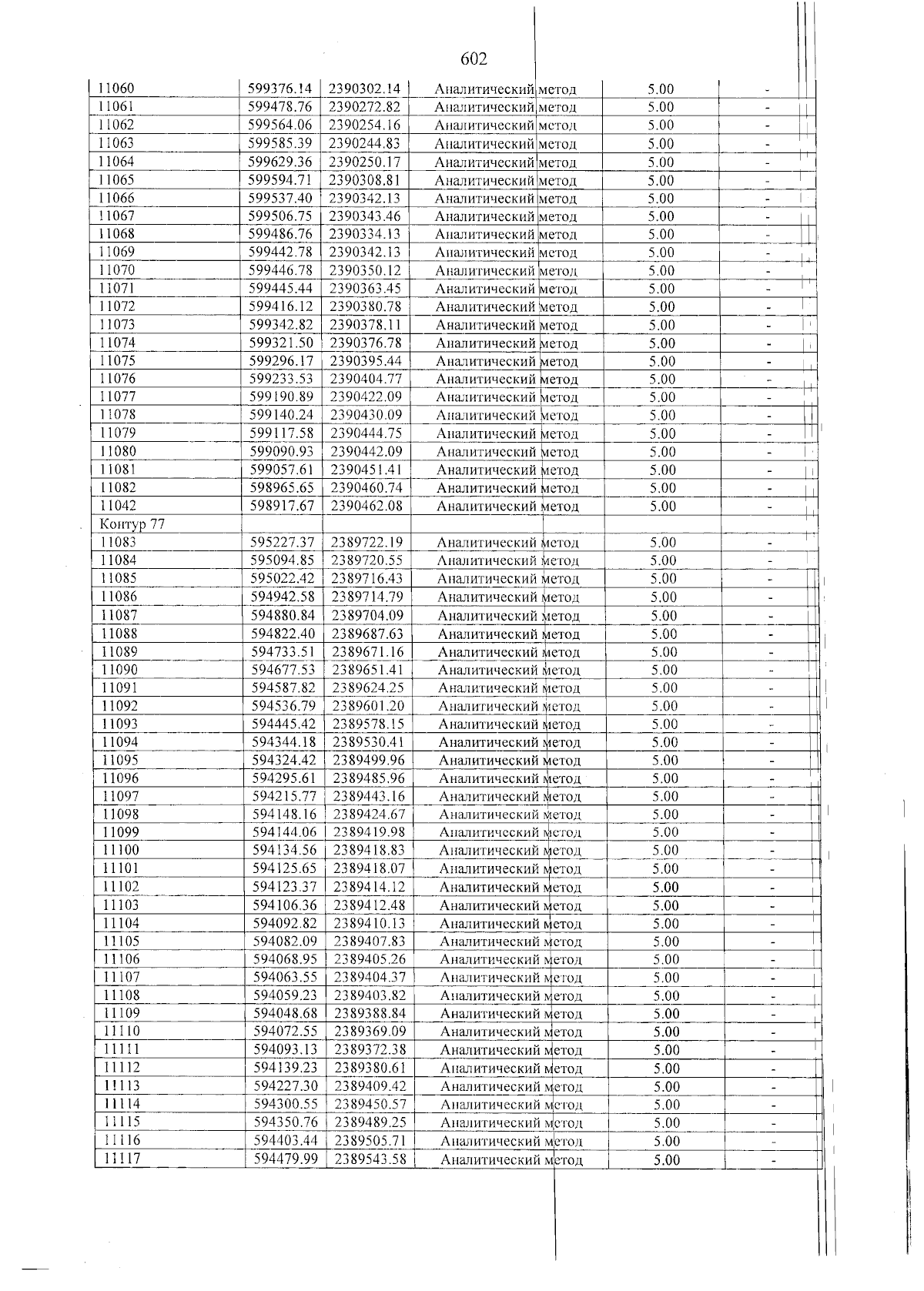 602

| 11060 | 599376.14 | 2390302.14 | Аналитический метод | 5.00 | - |
|---|---|---|---|---|---|
| 11061 | 599478.76 | 2390272.82 | Аналитический метод | 5.00 | - |
| 11062 | 599564.06 | 2390254.16 | Аналитический метод | 5.00 | - |
| 11063 | 599585.39 | 2390244.83 | Аналитический метод | 5.00 | - |
| 11064 | 599629.36 | 2390250.17 | Аналитический метод | 5.00 | - |
| 11065 | 599594.71 | 2390308.81 | Аналитический метод | 5.00 | - |
| 11066 | 599537.40 | 2390342.13 | Аналитический метод | 5.00 | - |
| 11067 | 599506.75 | 2390343.46 | Аналитический метод | 5.00 | - |
| 11068 | 599486.76 | 2390334.13 | Аналитический метод | 5.00 | - |
| 11069 | 599442.78 | 2390342.13 | Аналитический метод | 5.00 | - |
| 11070 | 599446.78 | 2390350.12 | Аналитический метод | 5.00 | - |
| 11071 | 599445.44 | 2390363.45 | Аналитический метод | 5.00 | - |
| 11072 | 599416.12 | 2390380.78 | Аналитический метод | 5.00 | - |
| 11073 | 599342.82 | 2390378.11 | Аналитический метод | 5.00 | - |
| 11074 | 599321.50 | 2390376.78 | Аналитический метод | 5.00 | - |
| 11075 | 599296.17 | 2390395.44 | Аналитический метод | 5.00 | - |
| 11076 | 599233.53 | 2390404.77 | Аналитический метод | 5.00 | - |
| 11077 | 599190.89 | 2390422.09 | Аналитический метод | 5.00 | - |
| 11078 | 599140.24 | 2390430.09 | Аналитический метод | 5.00 | - |
| 11079 | 599117.58 | 2390444.75 | Аналитический метод | 5.00 | - |
| 11080 | 599090.93 | 2390442.09 | Аналитический метод | 5.00 | - |
| 11081 | 599057.61 | 2390451.41 | Аналитический метод | 5.00 | - |
| 11082 | 598965.65 | 2390460.74 | Аналитический метод | 5.00 | - |
| 11042 | 598917.67 | 2390462.08 | Аналитический метод | 5.00 | - |
| Контур 77 | | | | | |
| 11083 | 595227.37 | 2389722.19 | Аналитический метод | 5.00 | - |
| 11084 | 595094.85 | 2389720.55 | Аналитический метод | 5.00 | - |
| 11085 | 595022.42 | 2389716.43 | Аналитический метод | 5.00 | - |
| 11086 | 594942.58 | 2389714.79 | Аналитический метод | 5.00 | - |
| 11087 | 594880.84 | 2389704.09 | Аналитический метод | 5.00 | - |
| 11088 | 594822.40 | 2389687.63 | Аналитический метод | 5.00 | - |
| 11089 | 594733.51 | 2389671.16 | Аналитический метод | 5.00 | - |
| 11090 | 594677.53 | 2389651.41 | Аналитический метод | 5.00 | - |
| 11091 | 594587.82 | 2389624.25 | Аналитический метод | 5.00 | - |
| 11092 | 594536.79 | 2389601.20 | Аналитический метод | 5.00 | - |
| 11093 | 594445.42 | 2389578.15 | Аналитический метод | 5.00 | - |
| 11094 | 594344.18 | 2389530.41 | Аналитический метод | 5.00 | - |
| 11095 | 594324.42 | 2389499.96 | Аналитический метод | 5.00 | - |
| 11096 | 594295.61 | 2389485.96 | Аналитический метод | 5.00 | - |
| 11097 | 594215.77 | 2389443.16 | Аналитический метод | 5.00 | - |
| 11098 | 594148.16 | 2389424.67 | Аналитический метод | 5.00 | - |
| 11099 | 594144.06 | 2389419.98 | Аналитический метод | 5.00 | - |
| 11100 | 594134.56 | 2389418.83 | Аналитический метод | 5.00 | - |
| 11101 | 594125.65 | 2389418.07 | Аналитический метод | 5.00 | - |
| 11102 | 594123.37 | 2389414.12 | Аналитический метод | 5.00 | - |
| 11103 | 594106.36 | 2389412.48 | Аналитический метод | 5.00 | - |
| 11104 | 594092.82 | 2389410.13 | Аналитический метод | 5.00 | - |
| 11105 | 594082.09 | 2389407.83 | Аналитический метод | 5.00 | - |
| 11106 | 594068.95 | 2389405.26 | Аналитический метод | 5.00 | - |
| 11107 | 594063.55 | 2389404.37 | Аналитический метод | 5.00 | - |
| 11108 | 594059.23 | 2389403.82 | Аналитический метод | 5.00 | - |
| 11109 | 594048.68 | 2389388.84 | Аналитический метод | 5.00 | - |
| 11110 | 594072.55 | 2389369.09 | Аналитический метод | 5.00 | - |
| 11111 | 594093.13 | 2389372.38 | Аналитический метод | 5.00 | - |
| 11112 | 594139.23 | 2389380.61 | Аналитический метод | 5.00 | - |
| 11113 | 594227.30 | 2389409.42 | Аналитический метод | 5.00 | - |
| 11114 | 594300.55 | 2389450.57 | Аналитический метод | 5.00 | - |
| 11115 | 594350.76 | 2389489.25 | Аналитический метод | 5.00 | - |
| 11116 | 594403.44 | 2389505.71 | Аналитический метод | 5.00 | - |
| 11117 | 594479.99 | 2389543.58 | Аналитический метод | 5.00 | - |